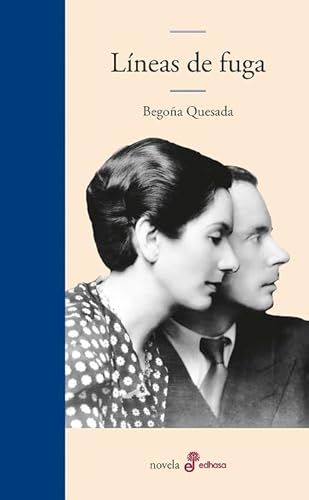 Líneas de fuga

Begoña Quesada

novela edhasa